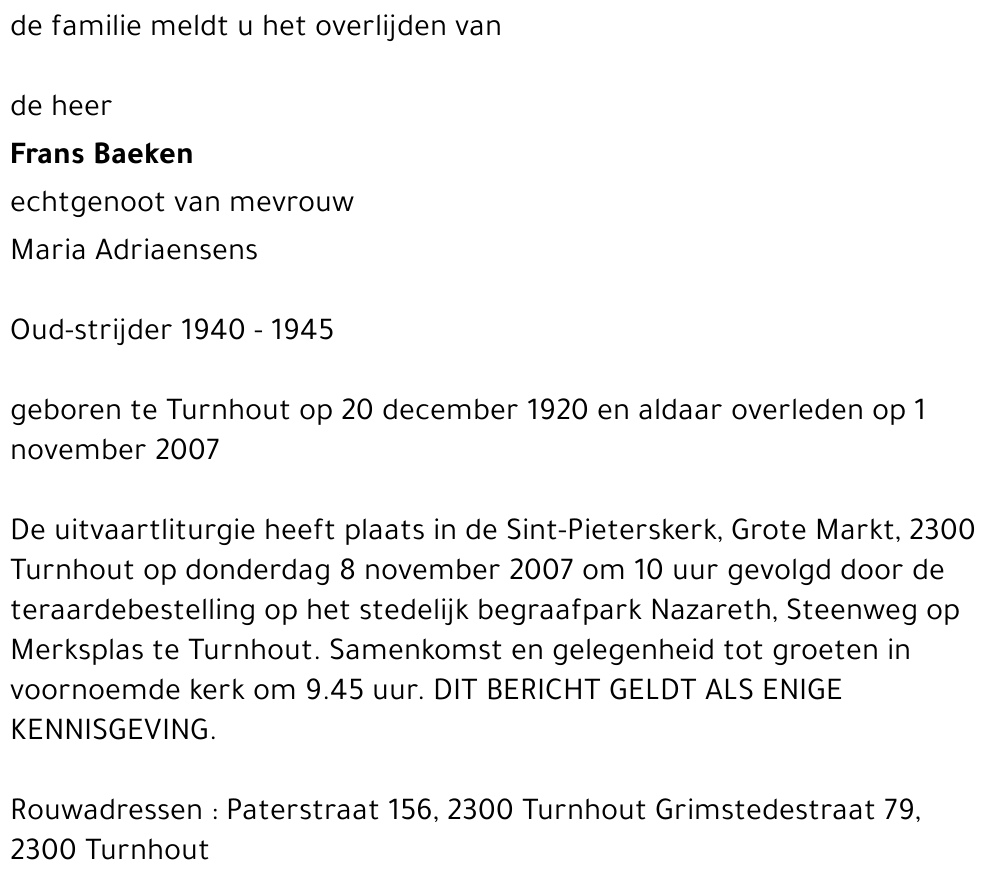 de familie meldt u het overlijden van

de heer
Frans Baeken
echtgenoot van mevrouw
Maria Adriaensens

Oud-strijder 1940 - 1945

geboren te Turnhout op 20 december 1920 en aldaar overleden op 1 november 2007

De uitvaartliturgie heeft plaats in de Sint-Pieterskerk, Grote Markt, 2300 Turnhout op donderdag 8 november 2007 om 10 uur gevolgd door de teraardebestelling op het stedelijk begraafpark Nazareth, Steenweg op Merksplas te Turnhout. Samenkomst en gelegenheid tot groeten in voornoemde kerk om 9.45 uur. DIT BERICHT GELDT ALS ENIGE KENNISGEVING.

Rouwadressen : Paterstraat 156, 2300 Turnhout Grimstedestraat 79, 2300 Turnhout